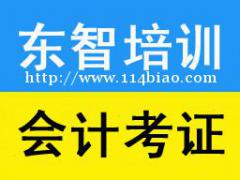 东智培训
http://www.114biao.com

会计考证